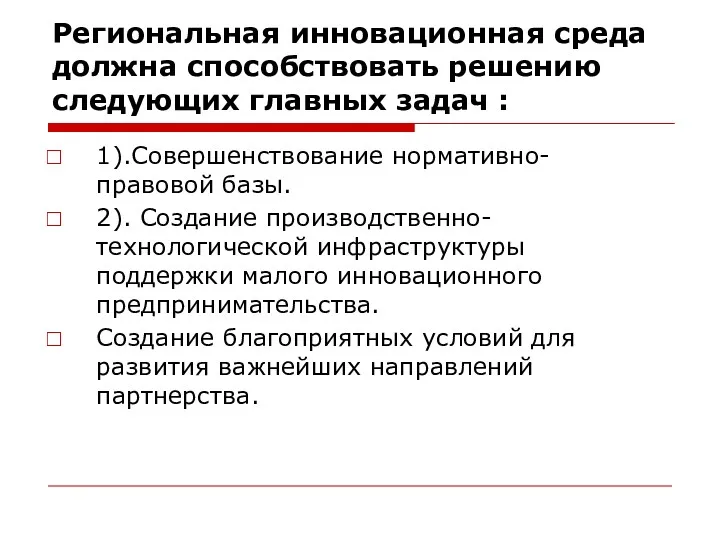 Региональная инновационная среда должна способствовать решению следующих главных задач :

□ 1).Совершенствование нормативно-правовой базы.

□ 2). Создание производственно-технологической инфраструктуры поддержки малого инновационного предпринимательства.

□ Создание благоприятных условий для развития важнейших направлений партнерства.